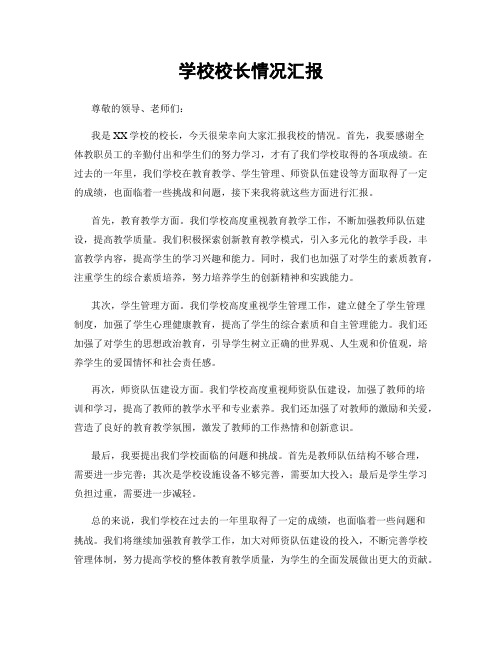 学校校长情况汇报

尊敬的领导、老师们：

我是XX学校的校长，今天很荣幸向大家汇报我校的情况。首先，我要感谢全体教职员工的辛勤付出和学生们的努力学习，才有了我们学校取得的各项成绩。在过去的一年里，我们学校在教育教学、学生管理、师资队伍建设等方面取得了一定的成绩，也面临着一些挑战和问题，接下来我将就这些方面进行汇报。

首先，教育教学方面。我们学校高度重视教育教学工作，不断加强教师队伍建设，提高教学质量。我们积极探索创新教育教学模式，引入多元化的教学手段，丰富教学内容，提高学生的学习兴趣和能力。同时，我们也加强了对学生的素质教育，注重学生的综合素质培养，努力培养学生的创新精神和实践能力。

其次，学生管理方面。我们学校高度重视学生管理工作，建立健全了学生管理制度，加强了学生心理健康教育，提高了学生的综合素质和自主管理能力。我们还加强了对学生的思想政治教育，引导学生树立正确的世界观、人生观和价值观，培养学生的爱国情怀和社会责任感。

再次，师资队伍建设方面。我们学校高度重视师资队伍建设，加强了教师的培训和学习，提高了教师的教学水平和专业素养。我们还加强了对教师的激励和关爱，营造了良好的教育教学氛围，激发了教师的工作热情和创新意识。

最后，我要提出我们学校面临的问题和挑战。首先是教师队伍结构不够合理，需要进一步完善；其次是学校设施设备不够完善，需要加大投入；最后是学生学习负担过重，需要进一步减轻。

总的来说，我们学校在过去的一年里取得了一定的成绩，也面临着一些问题和挑战。我们将继续加强教育教学工作，加大对师资队伍建设的投入，不断完善学校管理体制，努力提高学校的整体教育教学质量，为学生的全面发展做出更大的贡献。